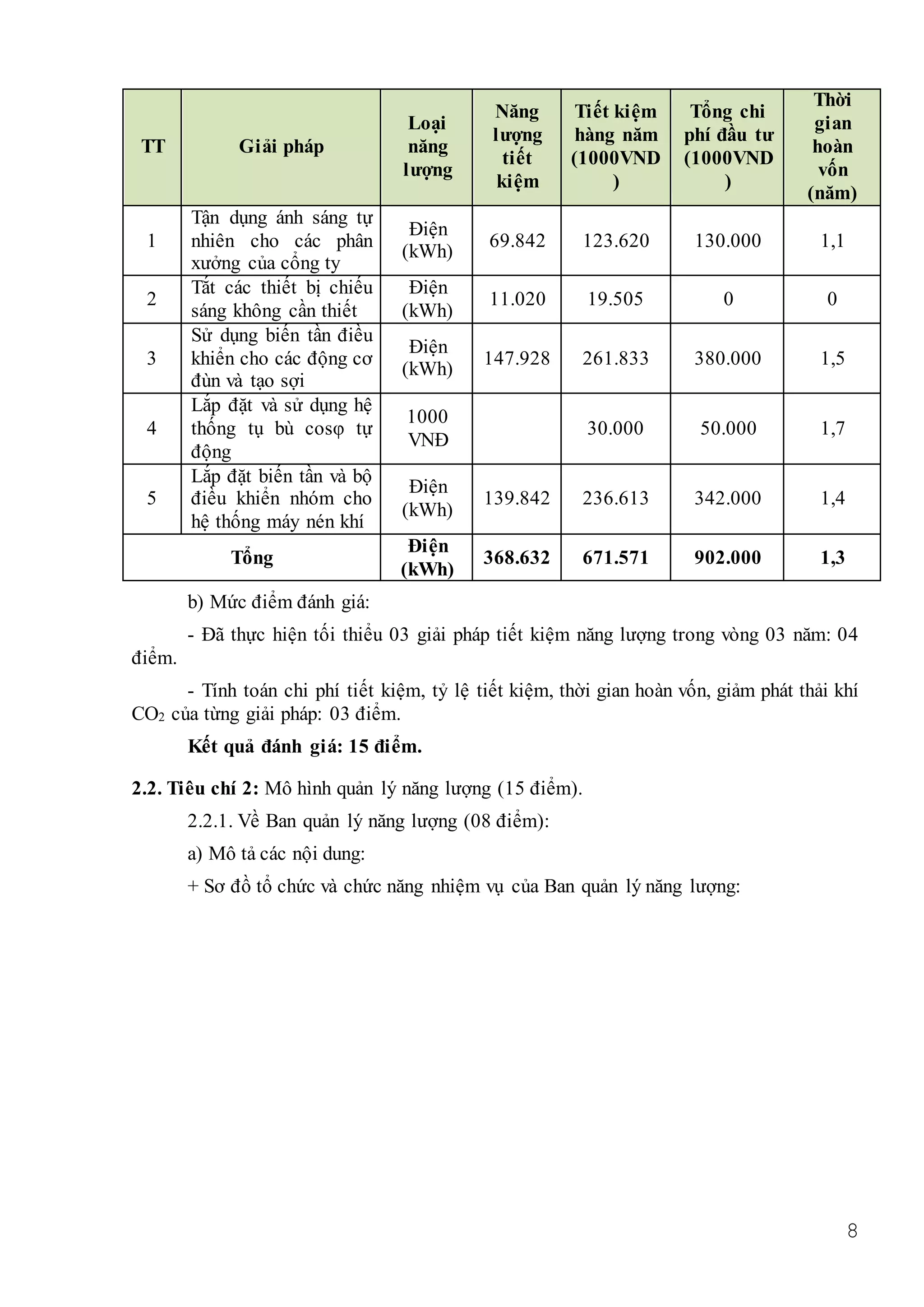 | TT | Giải pháp | Loại năng lượng | Năng lượng tiết kiệm | Tiết kiệm hàng năm (1000VND) | Tổng chi phí đầu tư (1000VND) | Thời gian hoàn vốn (năm) |
|---|---|---|---|---|---|---|
| 1 | Tận dụng ánh sáng tự nhiên cho các phân xưởng của công ty | Điện (kWh) | 69.842 | 123.620 | 130.000 | 1,1 |
| 2 | Tắt các thiết bị chiếu sáng không cần thiết | Điện (kWh) | 11.020 | 19.505 | 0 | 0 |
| 3 | Sử dụng biến tần điều khiển cho các động cơ đùn và tạo sợi | Điện (kWh) | 147.928 | 261.833 | 380.000 | 1,5 |
| 4 | Lắp đặt và sử dụng hệ thống tụ bù cosφ tự động | 1000 VNĐ | | 30.000 | 50.000 | 1,7 |
| 5 | Lắp đặt biến tần và bộ điều khiển nhóm cho hệ thống máy nén khí | Điện (kWh) | 139.842 | 236.613 | 342.000 | 1,4 |
| Tổng | | Điện (kWh) | 368.632 | 671.571 | 902.000 | 1,3 |

b) Mức điểm đánh giá:

- Đã thực hiện tối thiểu 03 giải pháp tiết kiệm năng lượng trong vòng 03 năm: 04 điểm.

- Tính toán chi phí tiết kiệm, tỷ lệ tiết kiệm, thời gian hoàn vốn, giảm phát thải khí $CO_2$ của từng giải pháp: 03 điểm.

Kết quả đánh giá: 15 điểm.

2.2. Tiêu chí 2: Mô hình quản lý năng lượng (15 điểm).

2.2.1. Về Ban quản lý năng lượng (08 điểm):

a) Mô tả các nội dung:

+ Sơ đồ tổ chức và chức năng nhiệm vụ của Ban quản lý năng lượng:

8